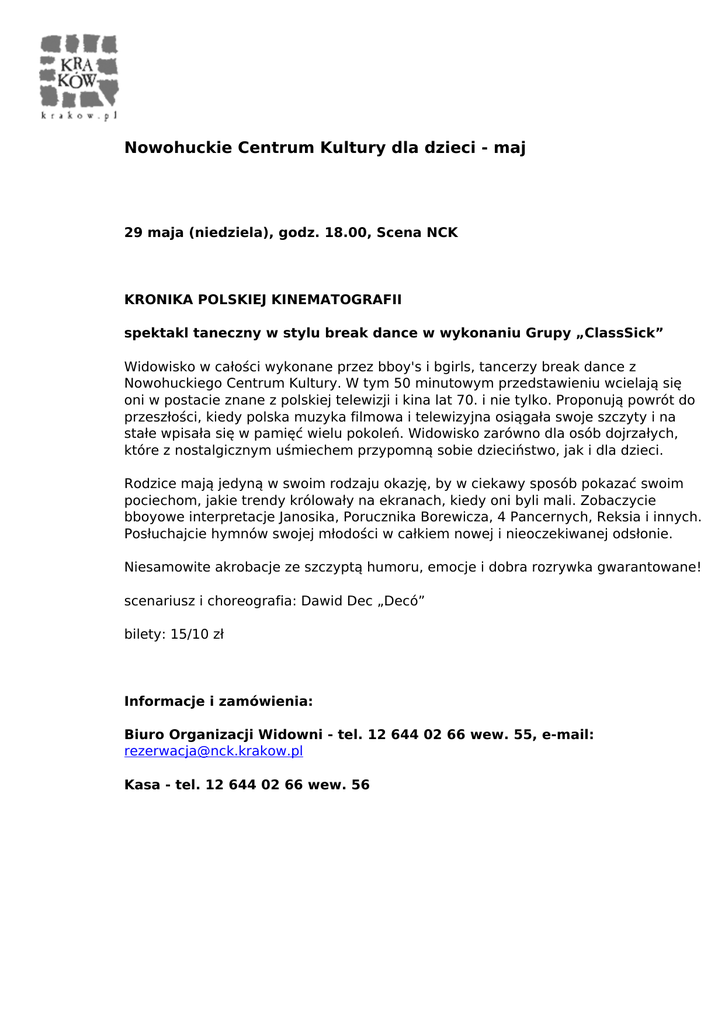 KRA
KÓW
krakow.pl

Nowohuckie Centrum Kultury dla dzieci - maj

29 maja (niedziela), godz. 18.00, Scena NCK

KRONIKA POLSKIEJ KINEMATOGRAFII

spektakl taneczny w stylu break dance w wykonaniu Grupy „ClassSick”

Widowisko w całości wykonane przez bboy's i bgirls, tancerzy break dance z Nowohuckiego Centrum Kultury. W tym 50 minutowym przedstawieniu wcielają się oni w postacie znane z polskiej telewizji i kina lat 70. i nie tylko. Proponują powrót do przeszłości, kiedy polska muzyka filmowa i telewizyjna osiągała swoje szczyty i na stałe wpisała się w pamięć wielu pokoleń. Widowisko zarówno dla osób dojrzałych, które z nostalgicznym uśmiechem przypomną sobie dzieciństwo, jak i dla dzieci.

Rodzice mają jedyną w swoim rodzaju okazję, by w ciekawy sposób pokazać swoim pociechom, jakie trendy królowały na ekranach, kiedy oni byli mali. Zobaczycie bboyowe interpretacje Janosika, Porucznika Borewicza, 4 Pancernych, Reksia i innych. Posłuchajcie hymnów swojej młodości w całkiem nowej i nieoczekiwanej odsłonie.

Niesamowite akrobacje ze szczyptą humoru, emocje i dobra rozrywka gwarantowane!

scenariusz i choreografia: Dawid Dec „Decó”

bilety: 15/10 zł

Informacje i zamówienia:

Biuro Organizacji Widowni - tel. 12 644 02 66 wew. 55, e-mail: rezerwacja@nck.krakow.pl

Kasa - tel. 12 644 02 66 wew. 56